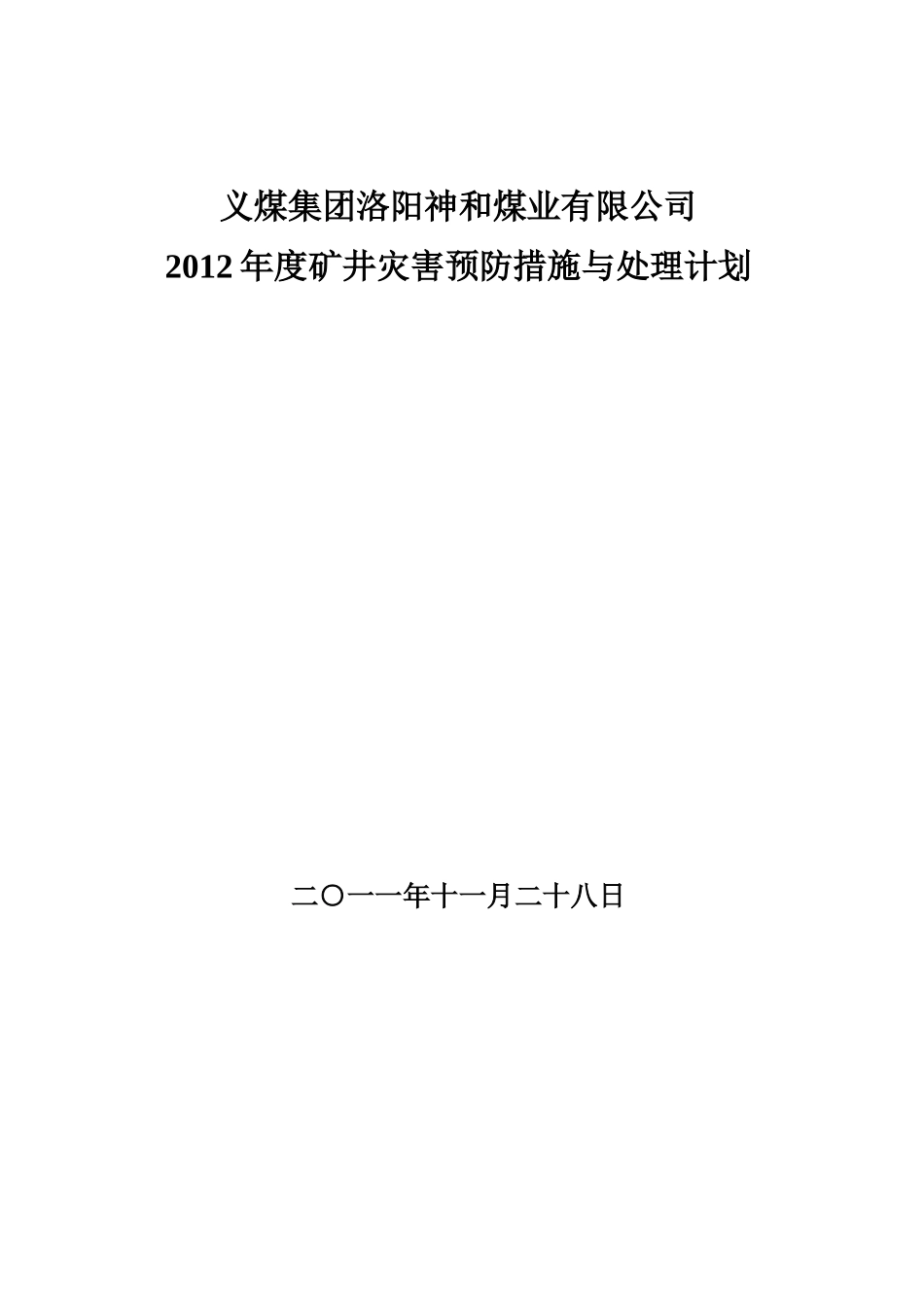 义煤集团洛阳神和煤业有限公司
2012 年度矿井灾害预防措施与处理计划

二〇一一年十一月二十八日